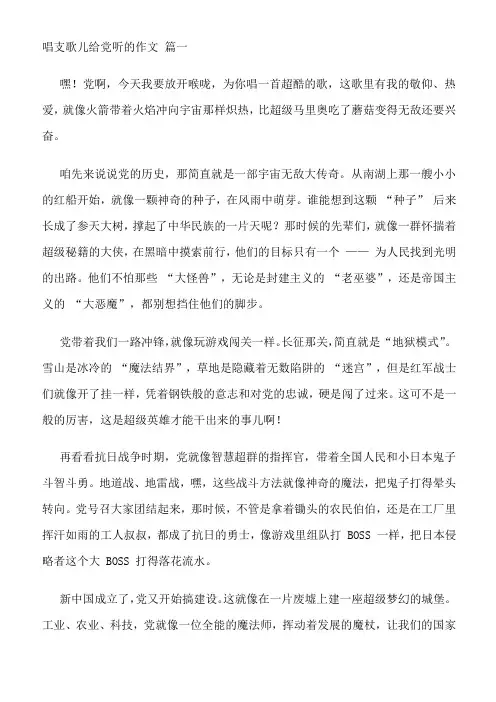 唱支歌儿给党听的作文 篇一

嘿！党啊，今天我要放开喉咙，为你唱一首超酷的歌，这歌里有我的敬仰、热爱，就像火箭带着火焰冲向宇宙那样炽热，比超级马里奥吃了蘑菇变得无敌还要兴奋。

咱先来说说党的历史，那简直就是一部宇宙无敌大传奇。从南湖上那一艘小小的红船开始，就像一颗神奇的种子，在风雨中萌芽。谁能想到这颗 “种子” 后来长成了参天大树，撑起了中华民族的一片天呢？那时候的先辈们，就像一群怀揣着超级秘籍的大侠，在黑暗中摸索前行，他们的目标只有一个 —— 为人民找到光明的出路。他们不怕那些 “大怪兽”，无论是封建主义的 “老巫婆”，还是帝国主义的 “大恶魔”，都别想挡住他们的脚步。

党带着我们一路冲锋，就像玩游戏闯关一样。长征那关，简直就是“地狱模式”。雪山是冰冷的 “魔法结界”，草地是隐藏着无数陷阱的 “迷宫”，但是红军战士们就像开了挂一样，凭着钢铁般的意志和对党的忠诚，硬是闯了过来。这可不是一般的厉害，这是超级英雄才能干出来的事儿啊！

再看看抗日战争时期，党就像智慧超群的指挥官，带着全国人民和小日本鬼子斗智斗勇。地道战、地雷战，嘿，这些战斗方法就像神奇的魔法，把鬼子打得晕头转向。党号召大家团结起来，那时候，不管是拿着锄头的农民伯伯，还是在工厂里挥汗如雨的工人叔叔，都成了抗日的勇士，像游戏里组队打 BOSS 一样，把日本侵略者这个大 BOSS 打得落花流水。

新中国成立了，党又开始搞建设。这就像在一片废墟上建一座超级梦幻的城堡。工业、农业、科技，党就像一位全能的魔法师，挥动着发展的魔杖，让我们的国家